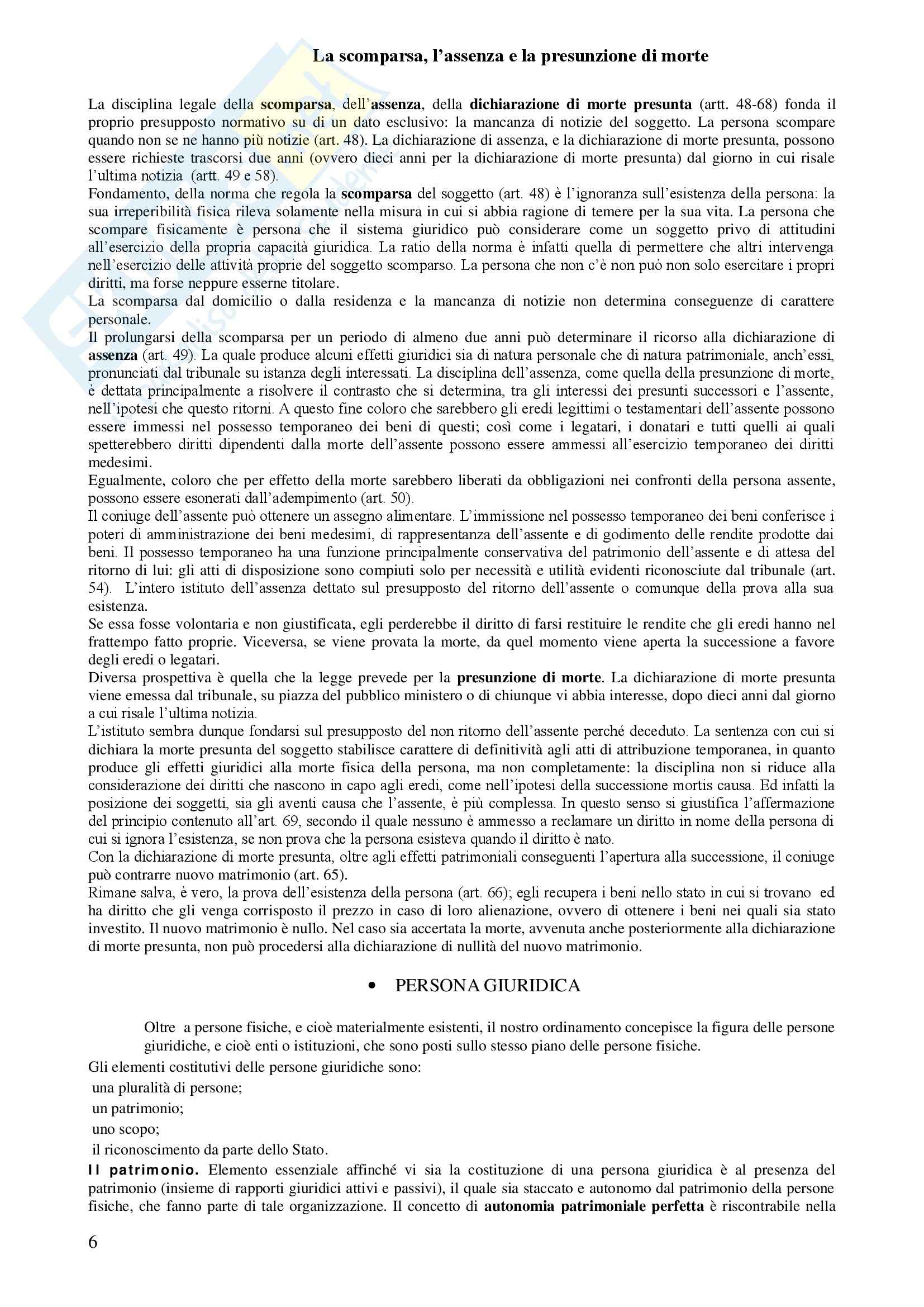 La scomparsa, l'assenza e la presunzione di morte

La disciplina legale della scomparsa, dell'assenza, della dichiarazione di morte presunta (artt. 48-68) fonda il proprio presupposto normativo su di un dato esclusivo: la mancanza di notizie del soggetto. La persona scompare quando non se ne hanno più notizie (art. 48). La dichiarazione di assenza, e la dichiarazione di morte presunta, possono essere richieste trascorsi due anni (ovvero dieci anni per la dichiarazione di morte presunta) dal giorno in cui risale l'ultima notizia (artt. 49 e 58).
Fondamento, della norma che regola la scomparsa del soggetto (art. 48) è l'ignoranza sull'esistenza della persona: la sua irreperibilità fisica rileva solamente nella misura in cui si abbia ragione di temere per la sua vita. La persona che scompare fisicamente è persona che il sistema giuridico può considerare come un soggetto privo di attitudini all'esercizio della propria capacità giuridica. La ratio della norma è infatti quella di permettere che altri intervenga nell'esercizio delle attività proprie del soggetto scomparso. La persona che non c'è non può non solo esercitare i propri diritti, ma forse neppure esserne titolare.
La scomparsa dal domicilio o dalla residenza e la mancanza di notizie non determina conseguenze di carattere personale.
Il prolungarsi della scomparsa per un periodo di almeno due anni può determinare il ricorso alla dichiarazione di assenza (art. 49). La quale produce alcuni effetti giuridici sia di natura personale che di natura patrimoniale, anch'essi, pronunciati dal tribunale su istanza degli interessati. La disciplina dell'assenza, come quella della presunzione di morte, è dettata principalmente a risolvere il contrasto che si determina, tra gli interessi dei presunti successori e l'assente, nell'ipotesi che questo ritorni. A questo fine coloro che sarebbero gli eredi legittimi o testamentari dell'assente possono essere immessi nel possesso temporaneo dei beni di questi; così come i legatari, i donatari e tutti quelli ai quali spetterebbero diritti dipendenti dalla morte dell'assente possono essere ammessi all'esercizio temporaneo dei diritti medesimi.
Egualmente, coloro che per effetto della morte sarebbero liberati da obbligazioni nei confronti della persona assente, possono essere esonerati dall'adempimento (art. 50).
Il coniuge dell'assente può ottenere un assegno alimentare. L'immissione nel possesso temporaneo dei beni conferisce i poteri di amministrazione dei beni medesimi, di rappresentanza dell'assente e di godimento delle rendite prodotte dai beni. Il possesso temporaneo ha una funzione principalmente conservativa del patrimonio dell'assente e di attesa del ritorno di lui: gli atti di disposizione sono compiuti solo per necessità e utilità evidenti riconosciute dal tribunale (art. 54). L'intero istituto dell'assenza dettato sul presupposto del ritorno dell'assente o comunque della prova alla sua esistenza.
Se essa fosse volontaria e non giustificata, egli perderebbe il diritto di farsi restituire le rendite che gli eredi hanno nel frattempo fatto proprie. Viceversa, se viene provata la morte, da quel momento viene aperta la successione a favore degli eredi o legatari.
Diversa prospettiva è quella che la legge prevede per la presunzione di morte. La dichiarazione di morte presunta viene emessa dal tribunale, su piazza del pubblico ministero o di chiunque vi abbia interesse, dopo dieci anni dal giorno a cui risale l'ultima notizia.
L'istituto sembra dunque fondarsi sul presupposto del non ritorno dell'assente perché deceduto. La sentenza con cui si dichiara la morte presunta del soggetto stabilisce carattere di definitività agli atti di attribuzione temporanea, in quanto produce gli effetti giuridici alla morte fisica della persona, ma non completamente: la disciplina non si riduce alla considerazione dei diritti che nascono in capo agli eredi, come nell'ipotesi della successione mortis causa. Ed infatti la posizione dei soggetti, sia gli aventi causa che l'assente, è più complessa. In questo senso si giustifica l'affermazione del principio contenuto all'art. 69, secondo il quale nessuno è ammesso a reclamare un diritto in nome della persona di cui si ignora l'esistenza, se non prova che la persona esisteva quando il diritto è nato.
Con la dichiarazione di morte presunta, oltre agli effetti patrimoniali conseguenti l'apertura alla successione, il coniuge può contrarre nuovo matrimonio (art. 65).
Rimane salva, è vero, la prova dell'esistenza della persona (art. 66); egli recupera i beni nello stato in cui si trovano ed ha diritto che gli venga corrisposto il prezzo in caso di loro alienazione, ovvero di ottenere i beni nei quali sia stato investito. Il nuovo matrimonio è nullo. Nel caso sia accertata la morte, avvenuta anche posteriormente alla dichiarazione di morte presunta, non può procedersi alla dichiarazione di nullità del nuovo matrimonio.

• PERSONA GIURIDICA

Oltre a persone fisiche, e cioè materialmente esistenti, il nostro ordinamento concepisce la figura delle persone giuridiche, e cioè enti o istituzioni, che sono posti sullo stesso piano delle persone fisiche.
Gli elementi costitutivi delle persone giuridiche sono:
una pluralità di persone;
un patrimonio;
uno scopo;
il riconoscimento da parte dello Stato.
Il patrimonio. Elemento essenziale affinché vi sia la costituzione di una persona giuridica è al presenza del patrimonio (insieme di rapporti giuridici attivi e passivi), il quale sia staccato e autonomo dal patrimonio della persone fisiche, che fanno parte di tale organizzazione. Il concetto di autonomia patrimoniale perfetta è riscontrabile nella

6